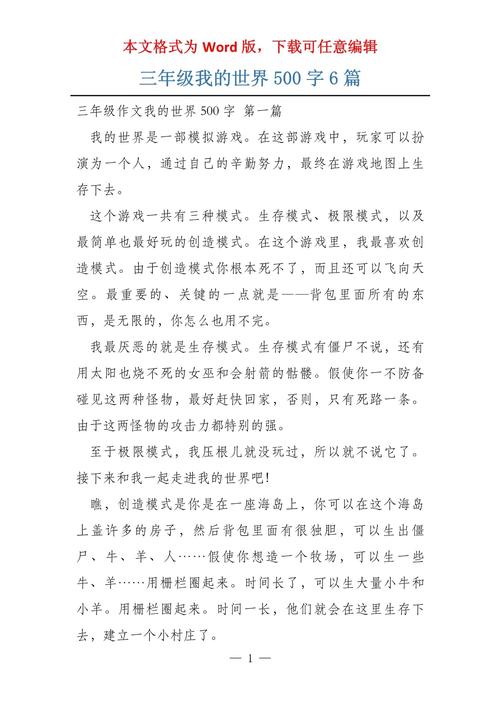 本文格式为 Word 版，下载可任意编辑

三年级我的世界 500 字 6 篇

三年级作文我的世界 500 字 第一篇

我的世界是一部模拟游戏。在这部游戏中，玩家可以扮演为一个人，通过自己的辛勤努力，最终在游戏地图上生存下去。

这个游戏一共有三种模式。生存模式、极限模式，以及最简单也最好玩的创造模式。在这个游戏里，我最喜欢创造模式。由于创造模式你根本死不了，而且还可以飞向天空。最重要的、关键的一点就是——背包里面所有的东西，是无限的，你怎么也用不完。

我最厌恶的就是生存模式。生存模式有僵尸不说，还有用太阳也烧不死的女巫和会射箭的骷髅。假使你一不防备碰见这两种怪物，最好赶快回家，否则，只有死路一条。由于这两怪物的攻击力都特别的强。

至于极限模式，我压根儿就没玩过，所以就不说它了。接下来和我一起走进我的世界吧!

瞧，创造模式是你是在一座海岛上，你可以在这个海岛上盖许多的房子，然后背包里面有很独胆，可以生出僵尸、牛、羊、人……假使你想造一个牧场，可以生一些牛、羊……用栅栏圈起来。时间长了，可以生大量小牛和小羊。用栅栏圈起来。时间一长，他们就会在这里生存下去，建立一个小村庄了。

— 1 —